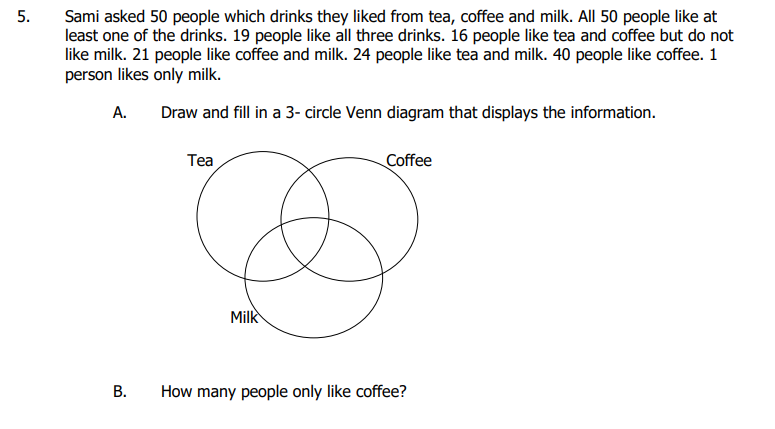 5. Sami asked 50 people which drinks they liked from tea, coffee and milk. All 50 people like at least one of the drinks. 19 people like all three drinks. 16 people like tea and coffee but do not like milk. 21 people like coffee and milk. 24 people like tea and milk. 40 people like coffee. 1 person likes only milk.

A. Draw and fill in a 3- circle Venn diagram that displays the information.

Tea

Coffee

Milk

B. How many people only like coffee?